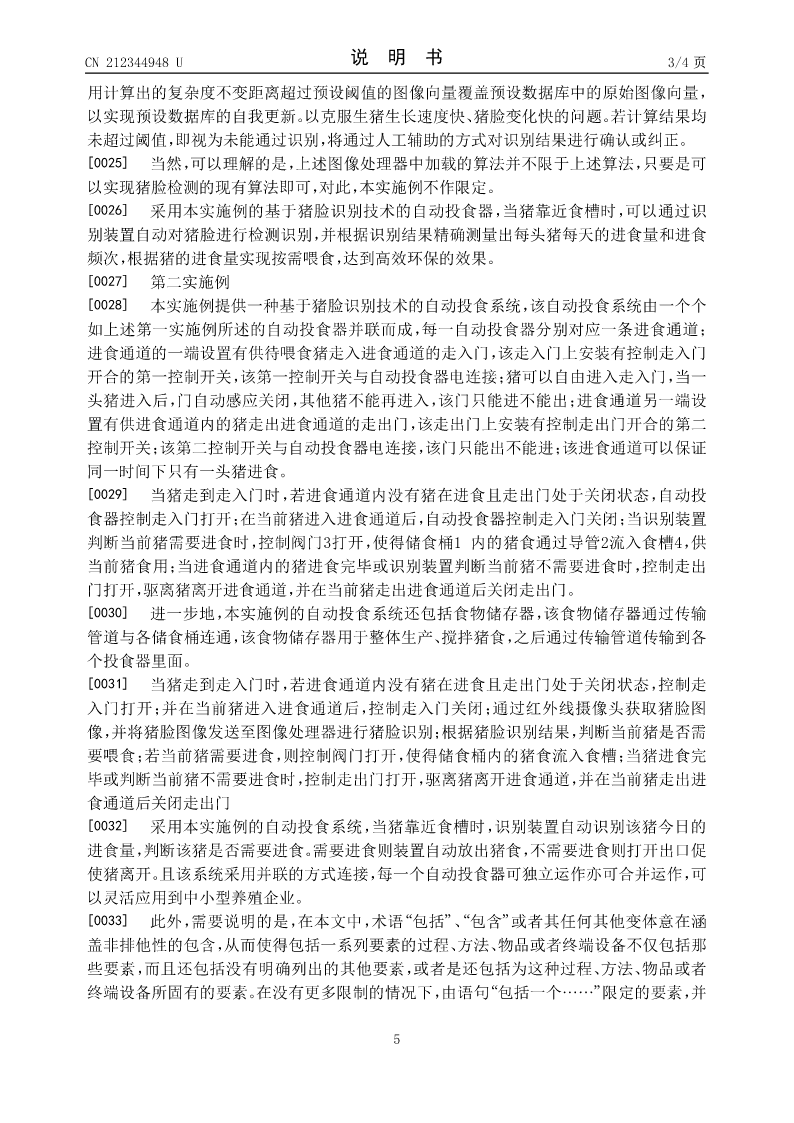 CN 212344948 U　　　　　　　　　　说　明　书　　　　　　　　　　3/4 页

用计算出的复杂度不变距离超过预设阈值的图像向量覆盖预设数据库中的原始图像向量，以实现预设数据库的自我更新。以克服生猪生长速度快、猪脸变化快的问题。若计算结果均未超过阈值，即视为未能通过识别，将通过人工辅助的方式对识别结果进行确认或纠正。

[0025]　当然，可以理解的是，上述图像处理器中加载的算法并不限于上述算法，只要是可以实现猪脸检测的现有算法即可，对此，本实施例不作限定。

[0026]　采用本实施例的基于猪脸识别技术的自动投食器，当猪靠近食槽时，可以通过识别装置自动对猪脸进行检测识别，并根据识别结果精确测量出每头猪每天的进食量和进食频次，根据猪的进食量实现按需喂食，达到高效环保的效果。

[0027]　第二实施例

[0028]　本实施例提供一种基于猪脸识别技术的自动投食系统，该自动投食系统由一个个如上述第一实施例所述的自动投食器并联而成，每一自动投食器分别对应一条进食通道；进食通道的一端设置有供待喂食猪走入进食通道的走入门，该走入门上安装有控制走入门开合的第一控制开关，该第一控制开关与自动投食器电连接；猪可以自由进入走入门，当一头猪进入后，门自动感应关闭，其他猪不能再进入，该门只能进不能出；进食通道另一端设置有供进食通道内的猪走出进食通道的走出门，该走出门上安装有控制走出门开合的第二控制开关；该第二控制开关与自动投食器电连接，该门只能出不能进；该进食通道可以保证同一时间下只有一头猪进食。

[0029]　当猪走到走入门时，若进食通道内没有猪在进食且走出门处于关闭状态，自动投食器控制走入门打开；在当前猪进入进食通道后，自动投食器控制走入门关闭；当识别装置判断当前猪需要进食时，控制阀门3打开，使得储食桶1 内的猪食通过导管2流入食槽4，供当前猪食用；当进食通道内的猪进食完毕或识别装置判断当前猪不需要进食时，控制走出门打开，驱离猪离开进食通道，并在当前猪走出进食通道后关闭走出门。

[0030]　进一步地，本实施例的自动投食系统还包括食物储存器，该食物储存器通过传输管道与各储食桶连通，该食物储存器用于整体生产、搅拌猪食，之后通过传输管道传输到各个投食器里面。

[0031]　当猪走到走入门时，若进食通道内没有猪在进食且走出门处于关闭状态，控制走入门打开；并在当前猪进入进食通道后，控制走入门关闭；通过红外线摄像头获取猪脸图像，并将猪脸图像发送至图像处理器进行猪脸识别；根据猪脸识别结果，判断当前猪是否需要喂食；若当前猪需要进食，则控制阀门打开，使得储食桶内的猪食流入食槽；当猪进食完毕或判断当前猪不需要进食时，控制走出门打开，驱离猪离开进食通道，并在当前猪走出进食通道后关闭走出门

[0032]　采用本实施例的自动投食系统，当猪靠近食槽时，识别装置自动识别该猪今日的进食量，判断该猪是否需要进食。需要进食则装置自动放出猪食，不需要进食则打开出口促使猪离开。且该系统采用并联的方式连接，每一个自动投食器可独立运作亦可合并运作，可以灵活应用到中小型养殖企业。

[0033]　此外，需要说明的是，在本文中，术语“包括”、“包含”或者其任何其他变体意在涵盖非排他性的包含，从而使得包括一系列要素的过程、方法、物品或者终端设备不仅包括那些要素，而且还包括没有明确列出的其他要素，或者是还包括为这种过程、方法、物品或者终端设备所固有的要素。在没有更多限制的情况下，由语句“包括一个……”限定的要素，并

5